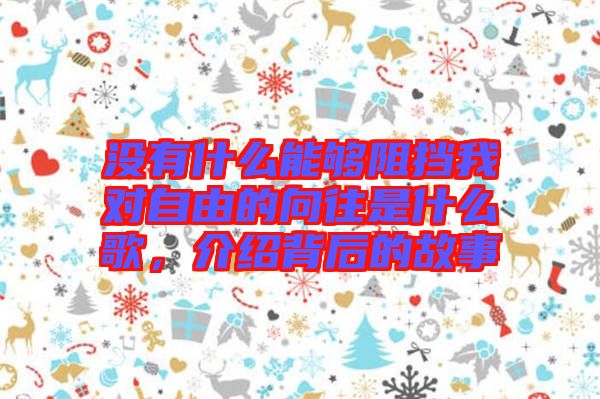 没有什么能够阻挡我对自由的向往是什么歌，介绍背后的故事